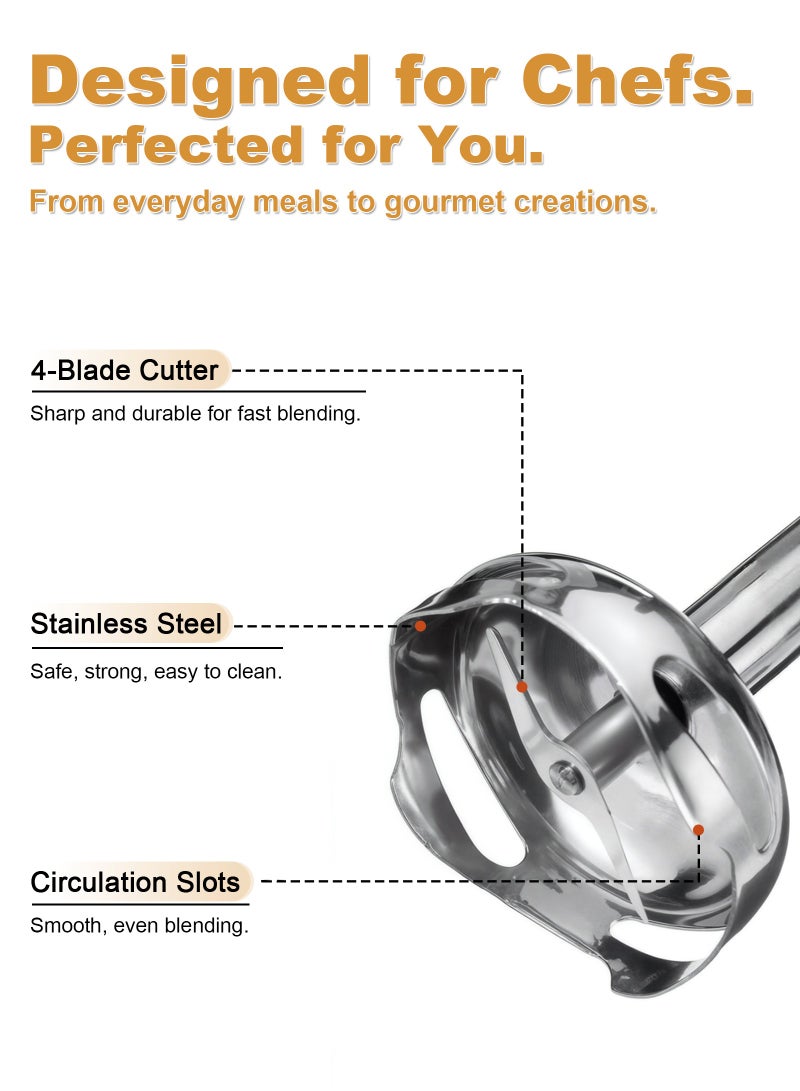 Designed for Chefs.
Perfected for You.
From everyday meals to gourmet creations.

4-Blade Cutter
Sharp and durable for fast blending.

Stainless Steel
Safe, strong, easy to clean.

Circulation Slots
Smooth, even blending.